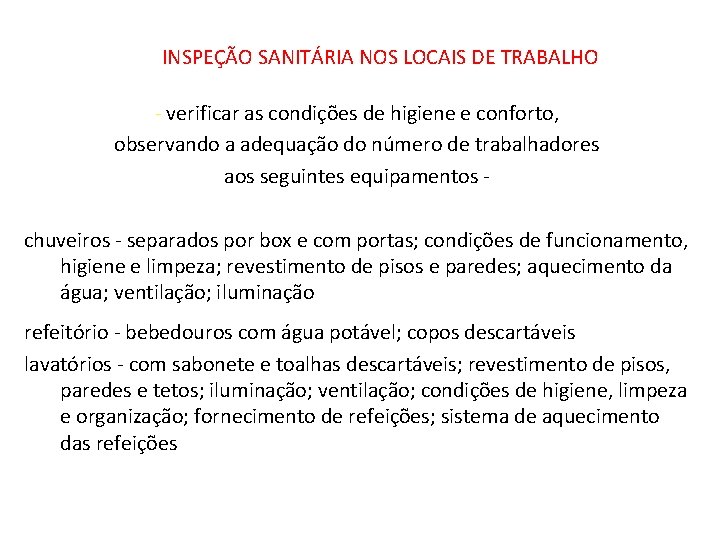 INSPEÇÃO SANITÁRIA NOS LOCAIS DE TRABALHO

- verificar as condições de higiene e conforto, observando a adequação do número de trabalhadores aos seguintes equipamentos -

chuveiros - separados por box e com portas; condições de funcionamento, higiene e limpeza; revestimento de pisos e paredes; aquecimento da água; ventilação; iluminação

refeitório - bebedouros com água potável; copos descartáveis

lavatórios - com sabonete e toalhas descartáveis; revestimento de pisos, paredes e tetos; iluminação; ventilação; condições de higiene, limpeza e organização; fornecimento de refeições; sistema de aquecimento das refeições